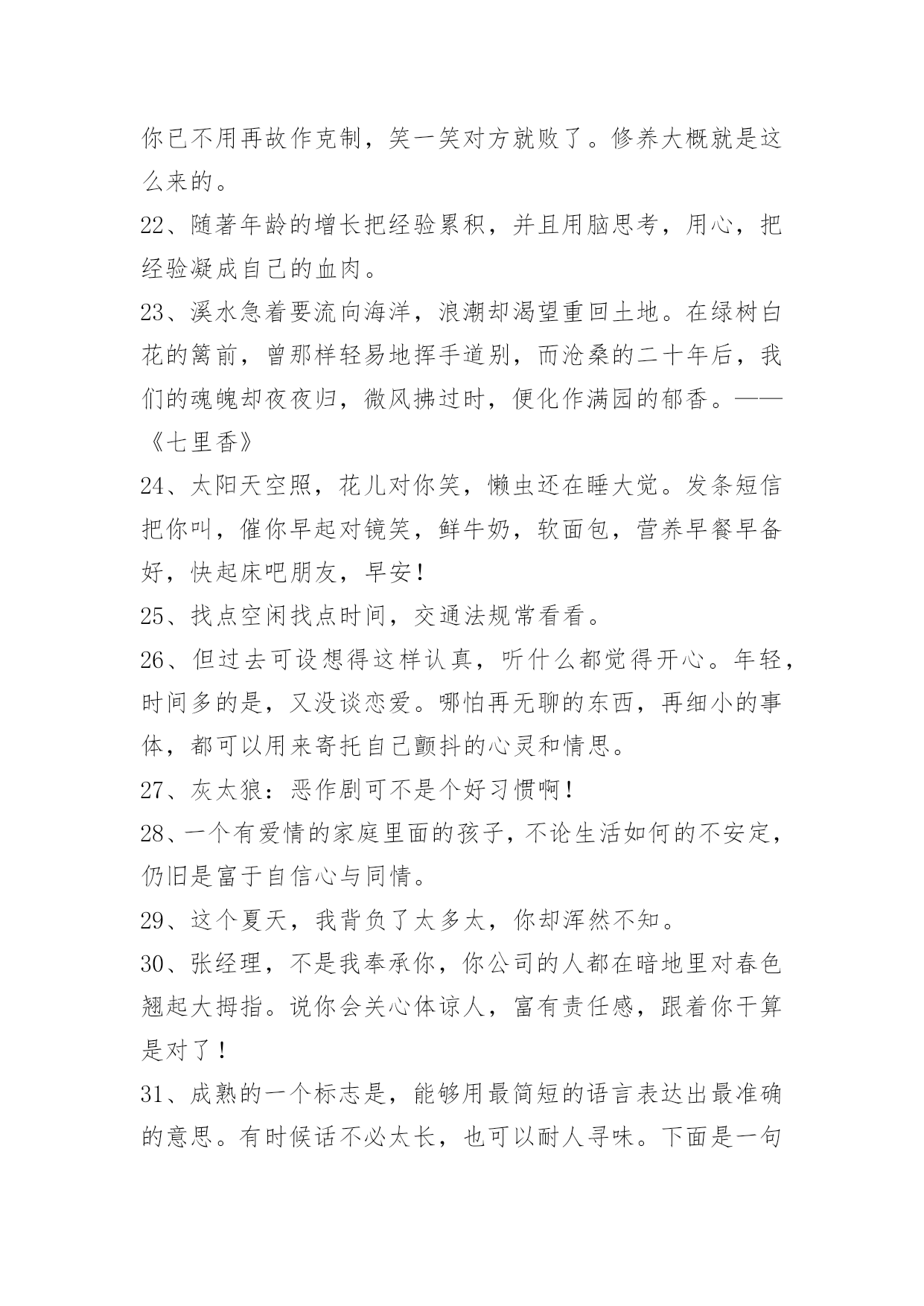 你已不用再故作克制，笑一笑对方就败了。修养大概就是这么来的。

22、随著年龄的增长把经验累积，并且用脑思考，用心，把经验凝成自己的血肉。

23、溪水急着要流向海洋，浪潮却渴望重回土地。在绿树白花的篱前，曾那样轻易地挥手道别，而沧桑的二十年后，我们的魂魄却夜夜归，微风拂过时，便化作满园的郁香。——《七里香》

24、太阳天空照，花儿对你笑，懒虫还在睡大觉。发条短信把你叫，催你早起对镜笑，鲜牛奶，软面包，营养早餐早备好，快起床吧朋友，早安！

25、找点空闲找点时间，交通法规常看看。

26、但过去可设想得这样认真，听什么都觉得开心。年轻，时间多的是，又没谈恋爱。哪怕再无聊的东西，再细小的事体，都可以用来寄托自己颤抖的心灵和情思。

27、灰太狼：恶作剧可不是个好习惯啊！

28、一个有爱情的家庭里面的孩子，不论生活如何的不安定，仍旧是富于自信心与同情。

29、这个夏天，我背负了太多太，你却浑然不知。

30、张经理，不是我奉承你，你公司的人都在暗地里对春色翘起大拇指。说你会关心体谅人，富有责任感，跟着你干算是对了！

31、成熟的一个标志是，能够用最简短的语言表达出最准确的意思。有时候话不必太长，也可以耐人寻味。下面是一句